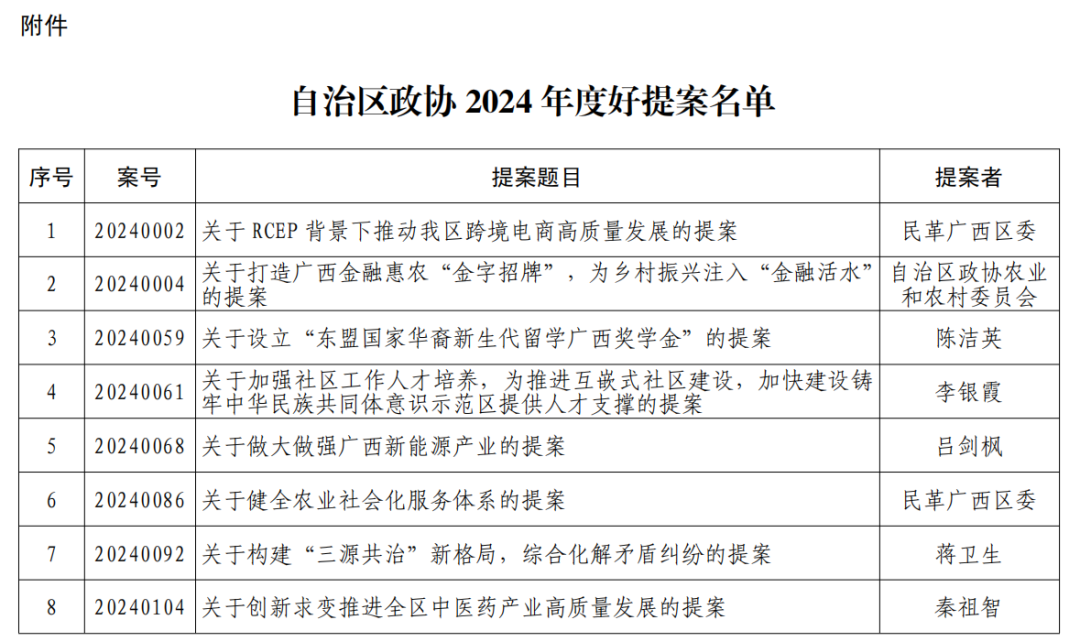 附件

自治区政协 2024 年度好提案名单

| 序号 | 案号 | 提案题目 | 提案者 |
|---|---|---|---|
| 1 | 20240002 | 关于 RCEP 背景下推动我区跨境电商高质量发展的提案 | 民革广西区委 |
| 2 | 20240004 | 关于打造广西金融惠农“金字招牌”，为乡村振兴注入“金融活水”的提案 | 自治区政协农业和农村委员会 |
| 3 | 20240059 | 关于设立“东盟国家华裔新生代留学广西奖学金”的提案 | 陈洁英 |
| 4 | 20240061 | 关于加强社区工作人才培养，为推进互嵌式社区建设，加快建设铸牢中华民族共同体意识示范区提供人才支撑的提案 | 李银霞 |
| 5 | 20240068 | 关于做大做强广西新能源产业的提案 | 吕剑枫 |
| 6 | 20240086 | 关于健全农业社会化服务体系的提案 | 民革广西区委 |
| 7 | 20240092 | 关于构建“三源共治”新格局，综合化解矛盾纠纷的提案 | 蒋卫生 |
| 8 | 20240104 | 关于创新求变推进全区中医药产业高质量发展的提案 | 秦祖智 |